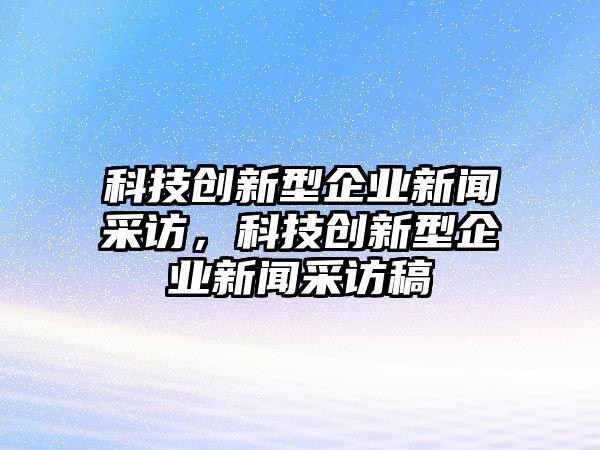 科技创新型企业新闻采访，科技创新型企业新闻采访稿